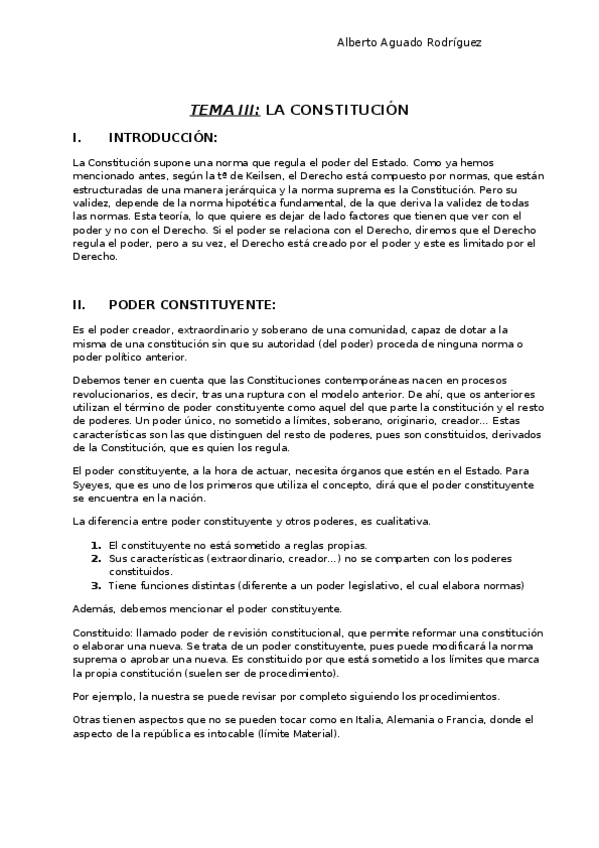 Alberto Aguado Rodríguez

TEMA III: LA CONSTITUCIÓN

I. INTRODUCCIÓN:

La Constitución supone una norma que regula el poder del Estado. Como ya hemos mencionado antes, según la tª de Keilsen, el Derecho está compuesto por normas, que están estructuradas de una manera jerárquica y la norma suprema es la Constitución. Pero su validez, depende de la norma hipotética fundamental, de la que deriva la validez de todas las normas. Esta teoría, lo que quiere es dejar de lado factores que tienen que ver con el poder y no con el Derecho. Si el poder se relaciona con el Derecho, diremos que el Derecho regula el poder, pero a su vez, el Derecho está creado por el poder y este es limitado por el Derecho.

II. PODER CONSTITUYENTE:

Es el poder creador, extraordinario y soberano de una comunidad, capaz de dotar a la misma de una constitución sin que su autoridad (del poder) proceda de ninguna norma o poder político anterior.

Debemos tener en cuenta que las Constituciones contemporáneas nacen en procesos revolucionarios, es decir, tras una ruptura con el modelo anterior. De ahí, que os anteriores utilizan el término de poder constituyente como aquel del que parte la constitución y el resto de poderes. Un poder único, no sometido a límites, soberano, originario, creador... Estas características son las que distinguen del resto de poderes, pues son constituidos, derivados de la Constitución, que es quien los regula.

El poder constituyente, a la hora de actuar, necesita órganos que estén en el Estado. Para Syeyes, que es uno de los primeros que utiliza el concepto, dirá que el poder constituyente se encuentra en la nación.

La diferencia entre poder constituyente y otros poderes, es cualitativa.

1. El constituyente no está sometido a reglas propias.
2. Sus características (extraordinario, creador...) no se comparten con los poderes constituidos.
3. Tiene funciones distintas (diferente a un poder legislativo, el cual elabora normas)

Además, debemos mencionar el poder constituyente.

Constituido: llamado poder de revisión constitucional, que permite reformar una constitución o elaborar una nueva. Se trata de un poder constituyente, pues puede modificará la norma suprema o aprobar una nueva. Es constituido por que está sometido a los límites que marca la propia constitución (suelen ser de procedimiento).

Por ejemplo, la nuestra se puede revisar por completo siguiendo los procedimientos.

Otras tienen aspectos que no se pueden tocar como en Italia, Alemania o Francia, donde el aspecto de la república es intocable (límite Material).